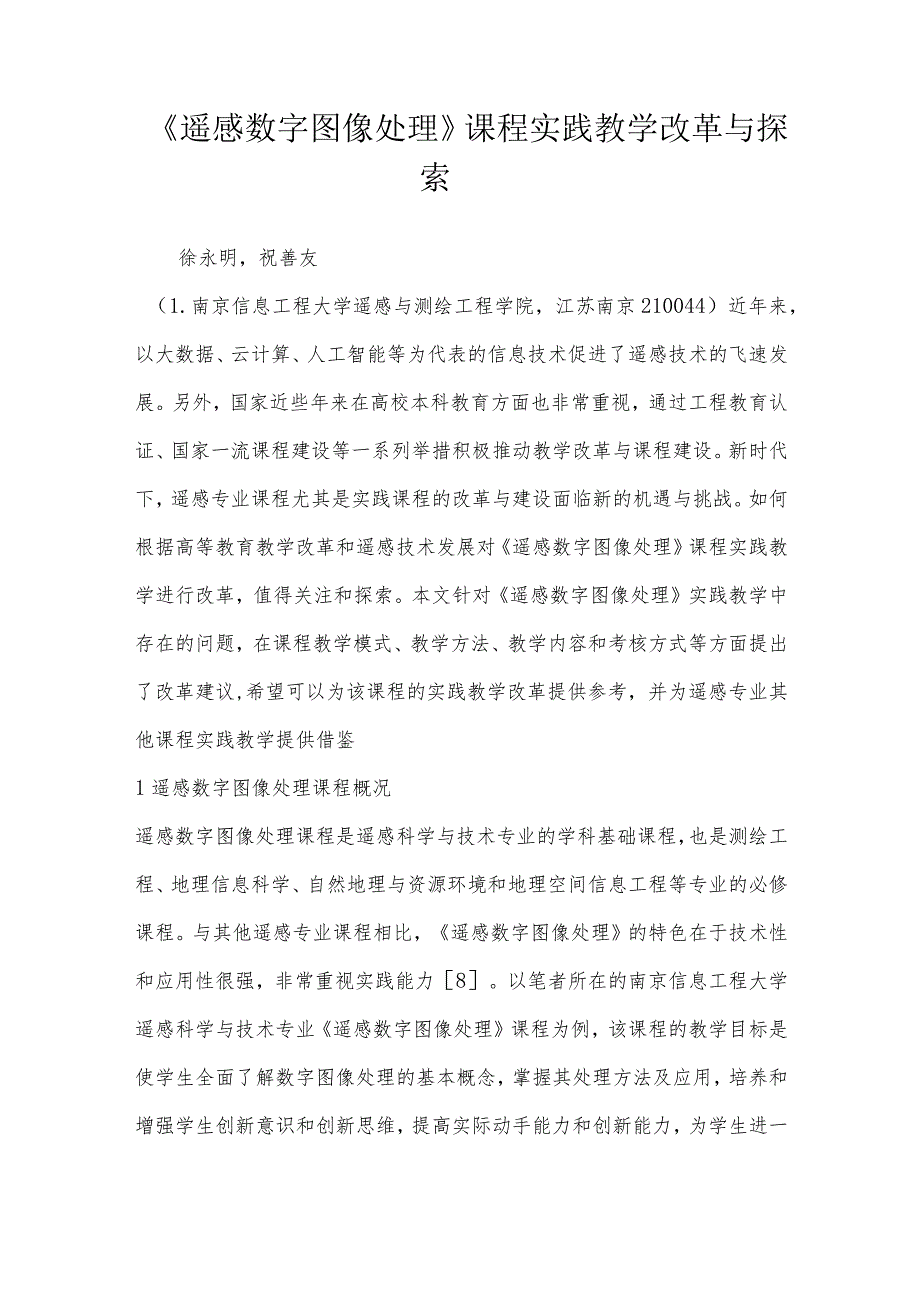 《遥感数字图像处理》课程实践教学改革与探索

徐永明，祝善友

（1.南京信息工程大学遥感与测绘工程学院，江苏南京210044）近年来，以大数据、云计算、人工智能等为代表的信息技术促进了遥感技术的飞速发展。另外，国家近些年来在高校本科教育方面也非常重视，通过工程教育认证、国家一流课程建设等一系列举措积极推动教学改革与课程建设。新时代下，遥感专业课程尤其是实践课程的改革与建设面临新的机遇与挑战。如何根据高等教育教学改革和遥感技术发展对《遥感数字图像处理》课程实践教学进行改革，值得关注和探索。本文针对《遥感数字图像处理》实践教学中存在的问题，在课程教学模式、教学方法、教学内容和考核方式等方面提出了改革建议,希望可以为该课程的实践教学改革提供参考，并为遥感专业其他课程实践教学提供借鉴

1遥感数字图像处理课程概况

遥感数字图像处理课程是遥感科学与技术专业的学科基础课程，也是测绘工程、地理信息科学、自然地理与资源环境和地理空间信息工程等专业的必修课程。与其他遥感专业课程相比，《遥感数字图像处理》的特色在于技术性和应用性很强，非常重视实践能力［8］。以笔者所在的南京信息工程大学遥感科学与技术专业《遥感数字图像处理》课程为例，该课程的教学目标是使学生全面了解数字图像处理的基本概念，掌握其处理方法及应用，培养和增强学生创新意识和创新思维，提高实际动手能力和创新能力，为学生进一